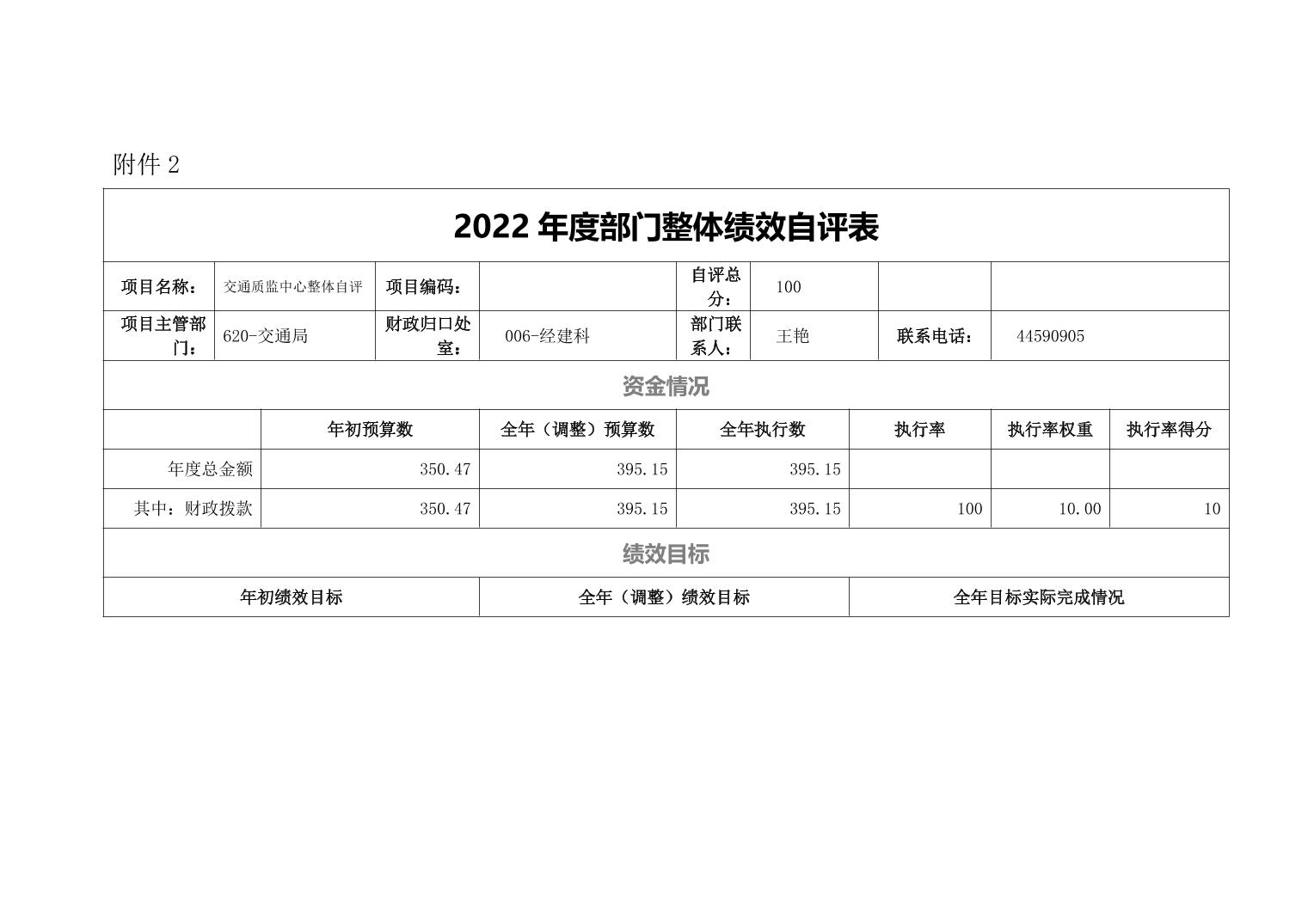 附件 2

2022 年度部门整体绩效自评表

| 项目名称： | 交通质监中心整体自评 | 项目编码： | | 自评总分： | 100 | | |
|---|---|---|---|---|---|---|---|
| 项目主管部门： | 620-交通局 | 财政归口处室： | 006-经建科 | 部门联系人： | 王艳 | 联系电话： | 44590905 |

资金情况

| | 年初预算数 | 全年（调整）预算数 | 全年执行数 | 执行率 | 执行率权重 | 执行率得分 |
|---|---|---|---|---|---|---|
| 年度总金额 | 350.47 | 395.15 | 395.15 | | | |
| 其中：财政拨款 | 350.47 | 395.15 | 395.15 | 100 | 10.00 | 10 |

绩效目标

| 年初绩效目标 | 全年（调整）绩效目标 | 全年目标实际完成情况 |
|---|---|---|